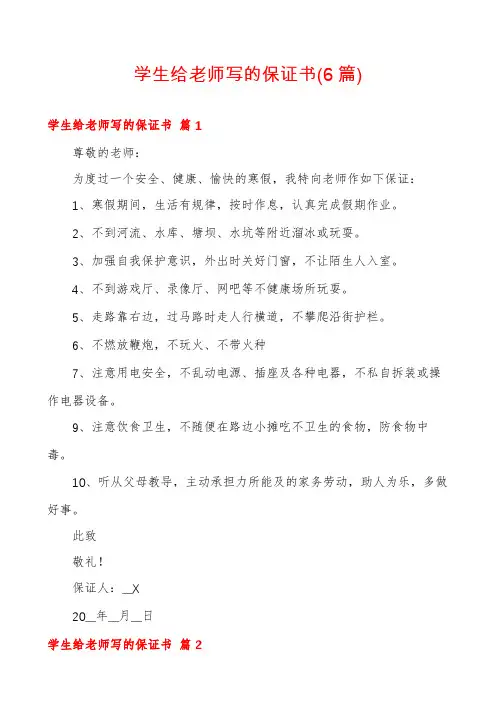 学生给老师写的保证书(6篇)

学生给老师写的保证书 篇1

尊敬的老师：

为度过一个安全、健康、愉快的寒假，我特向老师作如下保证：

1、寒假期间，生活有规律，按时作息，认真完成假期作业。

2、不到河流、水库、塘坝、水坑等附近溜冰或玩耍。

3、加强自我保护意识，外出时关好门窗，不让陌生人入室。

4、不到游戏厅、录像厅、网吧等不健康场所玩耍。

5、走路靠右边，过马路时走人行横道，不攀爬沿街护栏。

6、不燃放鞭炮，不玩火、不带火种

7、注意用电安全，不乱动电源、插座及各种电器，不私自拆装或操作电器设备。

9、注意饮食卫生，不随便在路边小摊吃不卫生的食物，防食物中毒。

10、听从父母教导，主动承担力所能及的家务劳动，助人为乐，多做好事。

此致

敬礼！

保证人：__X

20__年__月__日

学生给老师写的保证书 篇2